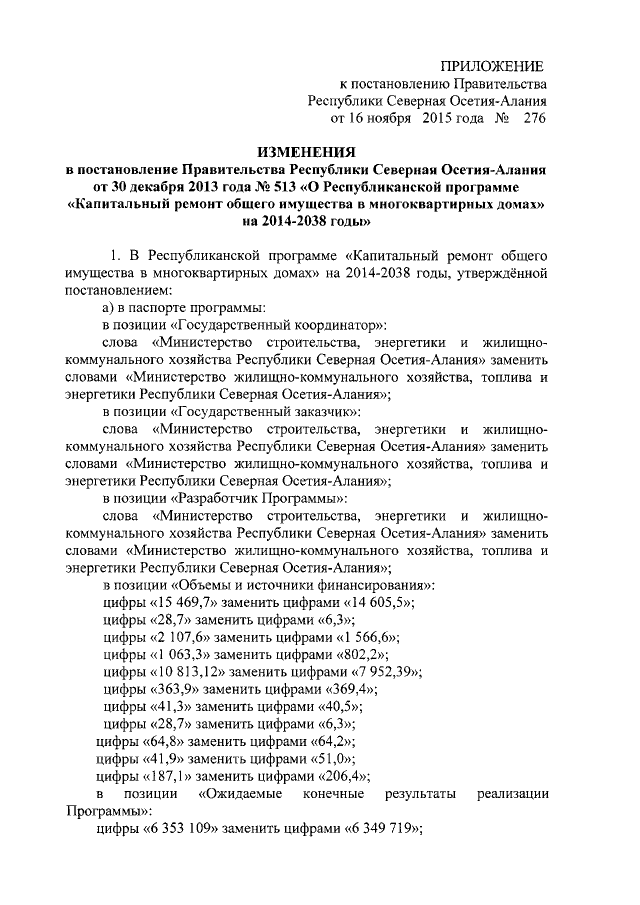 ПРИЛОЖЕНИЕ
к постановлению Правительства
Республики Северная Осетия-Алания
от 16 ноября 2015 года № 276

ИЗМЕНЕНИЯ
в постановление Правительства Республики Северная Осетия-Алания от 30 декабря 2013 года № 513 «О Республиканской программе «Капитальный ремонт общего имущества в многоквартирных домах» на 2014-2038 годы»

1. В Республиканской программе «Капитальный ремонт общего имущества в многоквартирных домах» на 2014-2038 годы, утверждённой постановлением:

а) в паспорте программы:

в позиции «Государственный координатор»:

слова «Министерство строительства, энергетики и жилищно-коммунального хозяйства Республики Северная Осетия-Алания» заменить словами «Министерство жилищно-коммунального хозяйства, топлива и энергетики Республики Северная Осетия-Алания»;

в позиции «Государственный заказчик»:

слова «Министерство строительства, энергетики и жилищно-коммунального хозяйства Республики Северная Осетия-Алания» заменить словами «Министерство жилищно-коммунального хозяйства, топлива и энергетики Республики Северная Осетия-Алания»;

в позиции «Разработчик Программы»:

слова «Министерство строительства, энергетики и жилищно-коммунального хозяйства Республики Северная Осетия-Алания» заменить словами «Министерство жилищно-коммунального хозяйства, топлива и энергетики Республики Северная Осетия-Алания»;

в позиции «Объемы и источники финансирования»:

цифры «15 469,7» заменить цифрами «14 605,5»;

цифры «28,7» заменить цифрами «6,3»;

цифры «2 107,6» заменить цифрами «1 566,6»;

цифры «1 063,3» заменить цифрами «802,2»;

цифры «10 813,12» заменить цифрами «7 952,39»;

цифры «363,9» заменить цифрами «369,4»;

цифры «41,3» заменить цифрами «40,5»;

цифры «28,7» заменить цифрами «6,3»;

цифры «64,8» заменить цифрами «64,2»;

цифры «41,9» заменить цифрами «51,0»;

цифры «187,1» заменить цифрами «206,4»;

в позиции «Ожидаемые конечные результаты реализации Программы»:

цифры «6 353 109» заменить цифрами «6 349 719»;